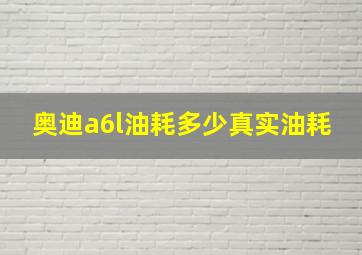 奥迪a6l油耗多少真实油耗